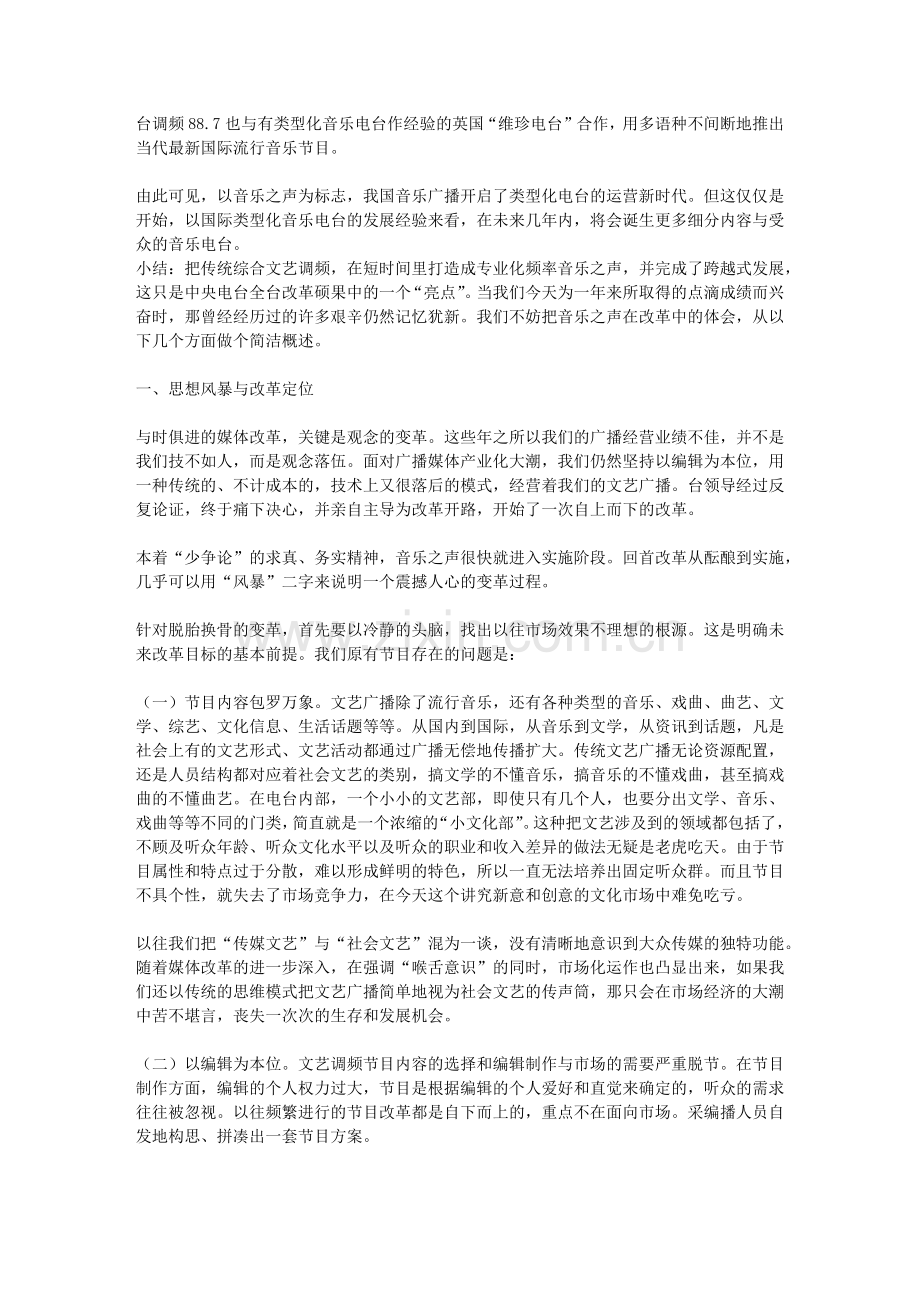 台调频 88.7 也与有类型化音乐电台作经验的英国“维珍电台”合作，用多语种不间断地推出当代最新国际流行音乐节目。

由此可见，以音乐之声为标志，我国音乐广播开启了类型化电台的运营新时代。但这仅仅是开始，以国际类型化音乐电台的发展经验来看，在未来几年内，将会诞生更多细分内容与受众的音乐电台。
小结：把传统综合文艺调频，在短时间里打造成专业化频率音乐之声，并完成了跨越式发展，这只是中央电台全台改革硕果中的一个“亮点”。当我们今天为一年来所取得的点滴成绩而兴奋时，那曾经经历过的许多艰辛仍然记忆犹新。我们不妨把音乐之声在改革中的体会，从以下几个方面做个简洁概述。

一、思想风暴与改革定位

与时俱进的媒体改革，关键是观念的变革。这些年之所以我们的广播经营业绩不佳，并不是我们技不如人，而是观念落伍。面对广播媒体产业化大潮，我们仍然坚持以编辑为本位，用一种传统的、不计成本的，技术上又很落后的模式，经营着我们的文艺广播。台领导经过反复论证，终于痛下决心，并亲自主导为改革开路，开始了一次自上而下的改革。

本着“少争论”的求真、务实精神，音乐之声很快就进入实施阶段。回首改革从酝酿到实施，几乎可以用“风暴”二字来说明一个震撼人心的变革过程。

针对脱胎换骨的变革，首先要以冷静的头脑，找出以往市场效果不理想的根源。这是明确未来改革目标的基本前提。我们原有节目存在的问题是：

（一）节目内容包罗万象。文艺广播除了流行音乐，还有各种类型的音乐、戏曲、曲艺、文学、综艺、文化信息、生活话题等等。从国内到国际，从音乐到文学，从资讯到话题，凡是社会上有的文艺形式、文艺活动都通过广播无偿地传播扩大。传统文艺广播无论资源配置，还是人员结构都对应着社会文艺的类别，搞文学的不懂音乐，搞音乐的不懂戏曲，甚至搞戏曲的不懂曲艺。在电台内部，一个小小的文艺部，即使只有几个人，也要分出文学、音乐、戏曲等等不同的门类，简直就是一个浓缩的“小文化部”。这种把文艺涉及到的领域都包括了，不顾及听众年龄、听众文化水平以及听众的职业和收入差异的做法无疑是老虎吃天。由于节目属性和特点过于分散，难以形成鲜明的特色，所以一直无法培养出固定听众群。而且节目不具个性，就失去了市场竞争力，在今天这个讲究新意和创意的文化市场中难免吃亏。

以往我们把“传媒文艺”与“社会文艺”混为一谈，没有清晰地意识到大众传媒的独特功能。随着媒体改革的进一步深入，在强调“喉舌意识”的同时，市场化运作也凸显出来，如果我们还以传统的思维模式把文艺广播简单地视为社会文艺的传声筒，那只会在市场经济的大潮中苦不堪言，丧失一次次的生存和发展机会。

（二）以编辑为本位。文艺调频节目内容的选择和编辑制作与市场的需要严重脱节。在节目制作方面，编辑的个人权力过大，节目是根据编辑的个人爱好和直觉来确定的，听众的需求往往被忽视。以往频繁进行的节目改革都是自下而上的，重点不在面向市场。采编播人员自发地构思、拼凑出一套节目方案。